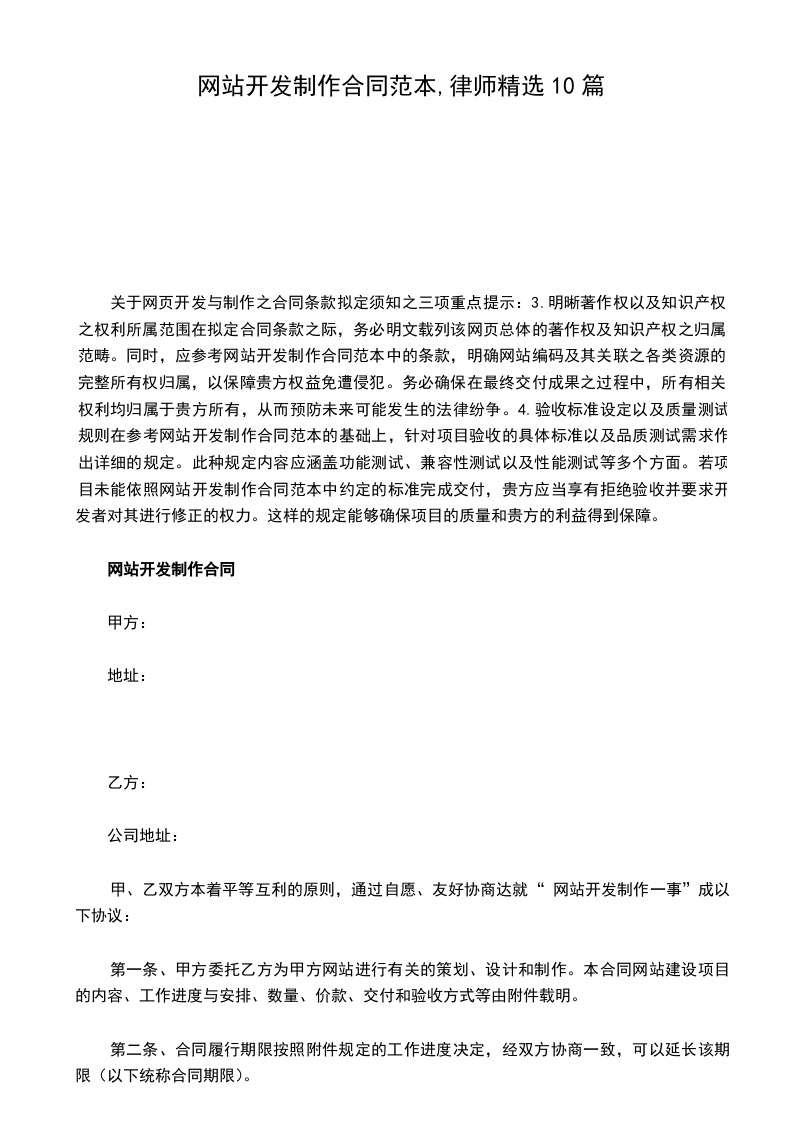 网站开发制作合同范本,律师精选10篇

关于网页开发与制作之合同条款拟定须知之三项重点提示：3.明晰著作权以及知识产权之权利所属范围在拟定合同条款之际，务必明文载列该网页总体的著作权及知识产权之归属范畴。同时，应参考网站开发制作合同范本中的条款，明确网站编码及其关联之各类资源的完整所有权归属，以保障贵方权益免遭侵犯。务必确保在最终交付成果之过程中，所有相关权利均归属于贵方所有，从而预防未来可能发生的法律纷争。4.验收标准设定以及质量测试规则在参考网站开发制作合同范本的基础上，针对项目验收的具体标准以及品质测试需求作出详细的规定。此种规定内容应涵盖功能测试、兼容性测试以及性能测试等多个方面。若项目未能依照网站开发制作合同范本中约定的标准完成交付，贵方应当享有拒绝验收并要求开发者对其进行修正的权力。这样的规定能够确保项目的质量和贵方的利益得到保障。

网站开发制作合同

甲方：

地址：

乙方：

公司地址：

甲、乙双方本着平等互利的原则，通过自愿、友好协商达就“ 网站开发制作一事”成以下协议：

第一条、甲方委托乙方为甲方网站进行有关的策划、设计和制作。本合同网站建设项目的内容、工作进度与安排、数量、价款、交付和验收方式等由附件载明。

第二条、合同履行期限按照附件规定的工作进度决定，经双方协商一致，可以延长该期限（以下统称合同期限）。